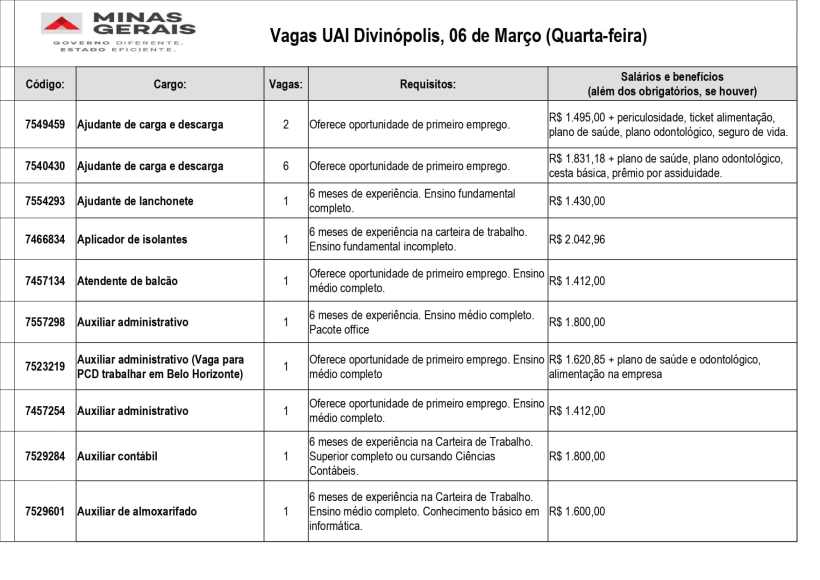 MINAS GERAIS
GOVERNO DIFERENTE.
ESTADO EFICIENTE.

Vagas UAI Divinópolis, 06 de Março (Quarta-feira)

| Código: | Cargo: | Vagas: | Requisitos: | Salários e benefícios (além dos obrigatórios, se houver) |
|---|---|---|---|---|
| 7549459 | Ajudante de carga e descarga | 2 | Oferece oportunidade de primeiro emprego. | R$ 1.495,00 + periculosidade, ticket alimentação, plano de saúde, plano odontológico, seguro de vida. |
| 7540430 | Ajudante de carga e descarga | 6 | Oferece oportunidade de primeiro emprego. | R$ 1.831,18 + plano de saúde, plano odontológico, cesta básica, prêmio por assiduidade. |
| 7554293 | Ajudante de lanchonete | 1 | 6 meses de experiência. Ensino fundamental completo. | R$ 1.430,00 |
| 7466834 | Aplicador de isolantes | 1 | 6 meses de experiência na carteira de trabalho. Ensino fundamental incompleto. | R$ 2.042,96 |
| 7457134 | Atendente de balcão | 1 | Oferece oportunidade de primeiro emprego. Ensino médio completo. | R$ 1.412,00 |
| 7557298 | Auxiliar administrativo | 1 | 6 meses de experiência. Ensino médio completo. Pacote office | R$ 1.800,00 |
| 7523219 | Auxiliar administrativo (Vaga para PCD trabalhar em Belo Horizonte) | 1 | Oferece oportunidade de primeiro emprego. Ensino médio completo | R$ 1.620,85 + plano de saúde e odontológico, alimentação na empresa |
| 7457254 | Auxiliar administrativo | 1 | Oferece oportunidade de primeiro emprego. Ensino médio completo. | R$ 1.412,00 |
| 7529284 | Auxiliar contábil | 1 | 6 meses de experiência na Carteira de Trabalho. Superior completo ou cursando Ciências Contábeis. | R$ 1.800,00 |
| 7529601 | Auxiliar de almoxarifado | 1 | 6 meses de experiência na Carteira de Trabalho. Ensino médio completo. Conhecimento básico em informática. | R$ 1.600,00 |